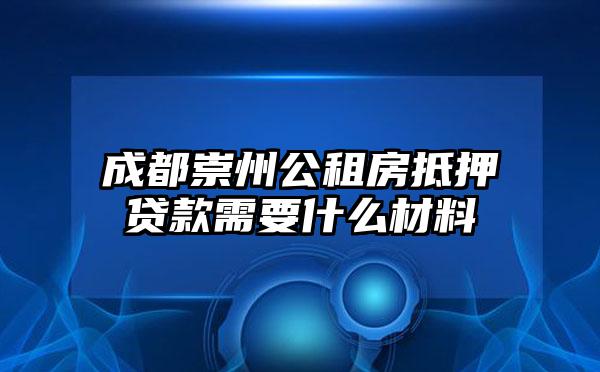 成都崇州公租房抵押贷款需要什么材料